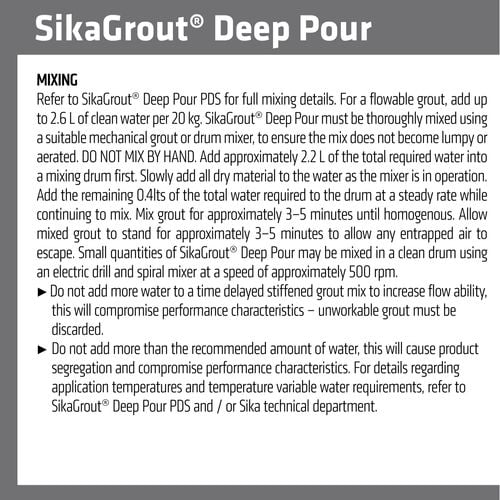 SikaGrout® Deep Pour

MIXING
Refer to SikaGrout® Deep Pour PDS for full mixing details. For a flowable grout, add up to 2.6 L of clean water per 20 kg. SikaGrout® Deep Pour must be thoroughly mixed using a suitable mechanical grout or drum mixer, to ensure the mix does not become lumpy or aerated. DO NOT MIX BY HAND. Add approximately 2.2 L of the total required water into a mixing drum first. Slowly add all dry material to the water as the mixer is in operation. Add the remaining 0.4lts of the total water required to the drum at a steady rate while continuing to mix. Mix grout for approximately 3–5 minutes until homogenous. Allow mixed grout to stand for approximately 3–5 minutes to allow any entrapped air to escape. Small quantities of SikaGrout® Deep Pour may be mixed in a clean drum using an electric drill and spiral mixer at a speed of approximately 500 rpm.
► Do not add more water to a time delayed stiffened grout mix to increase flow ability, this will compromise performance characteristics – unworkable grout must be discarded.
► Do not add more than the recommended amount of water, this will cause product segregation and compromise performance characteristics. For details regarding application temperatures and temperature variable water requirements, refer to SikaGrout® Deep Pour PDS and / or Sika technical department.